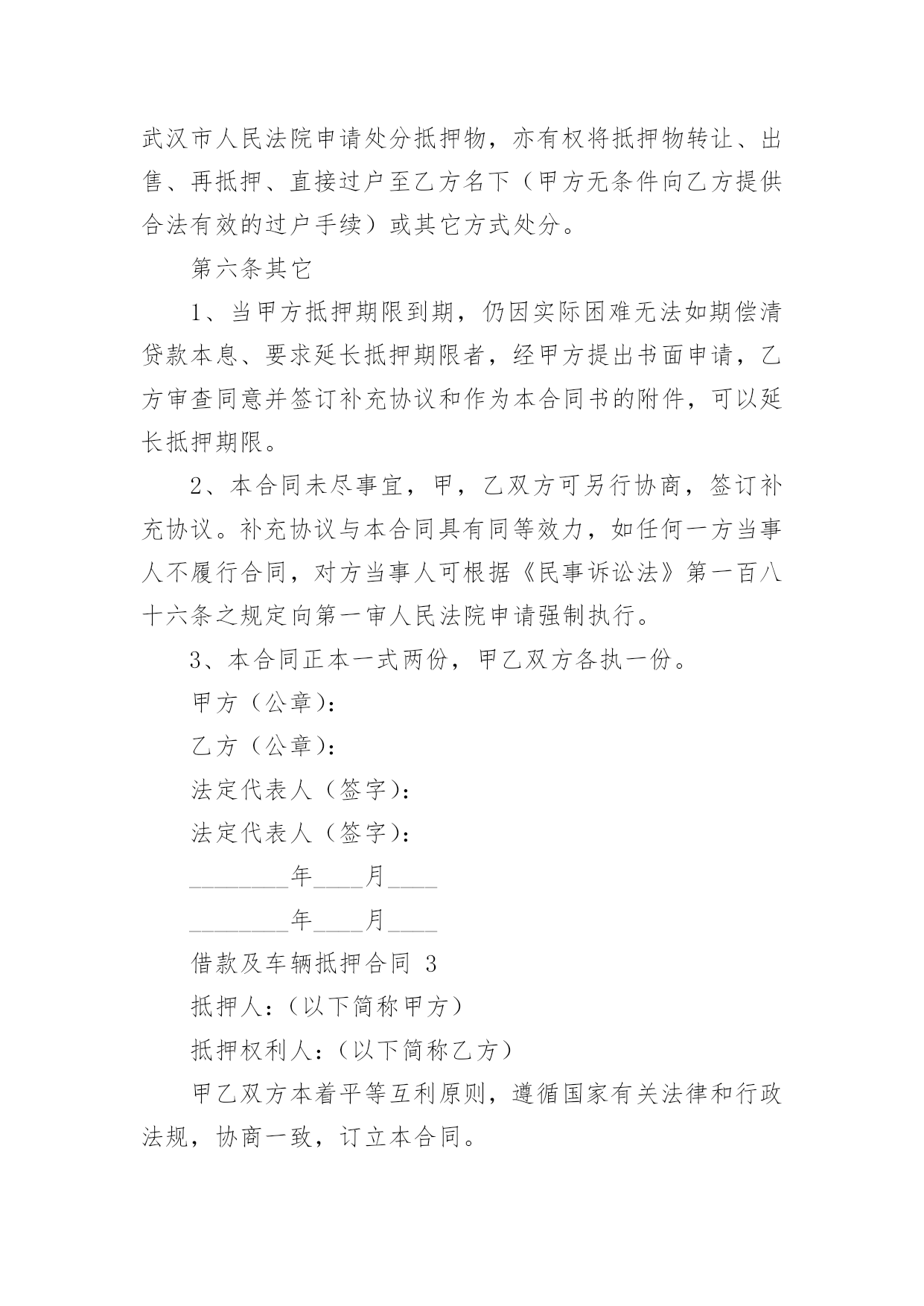 武汉市人民法院申请处分抵押物，亦有权将抵押物转让、出售、再抵押、直接过户至乙方名下（甲方无条件向乙方提供合法有效的过户手续）或其它方式处分。

第六条其它

1、当甲方抵押期限到期，仍因实际困难无法如期偿清贷款本息、要求延长抵押期限者，经甲方提出书面申请，乙方审查同意并签订补充协议和作为本合同书的附件，可以延长抵押期限。

2、本合同未尽事宜，甲，乙双方可另行协商，签订补充协议。补充协议与本合同具有同等效力，如任何一方当事人不履行合同，对方当事人可根据《民事诉讼法》第一百八十六条之规定向第一审人民法院申请强制执行。

3、本合同正本一式两份，甲乙双方各执一份。

甲方（公章）:

乙方（公章）:

法定代表人（签字）:

法定代表人（签字）:

________年____月____

________年____月____

借款及车辆抵押合同 3

抵押人:（以下简称甲方）

抵押权利人:（以下简称乙方）

甲乙双方本着平等互利原则，遵循国家有关法律和行政法规，协商一致，订立本合同。